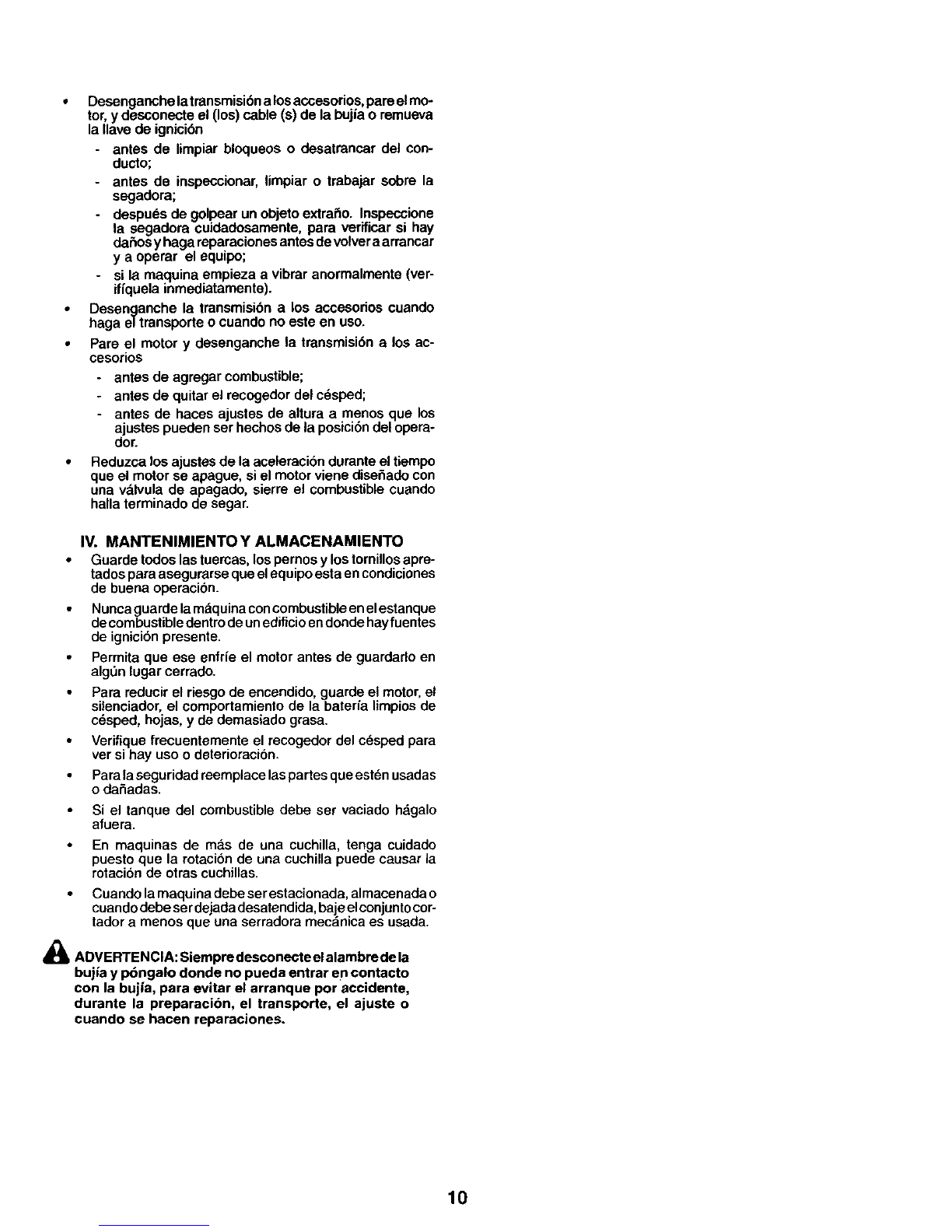 • Desenganche la transmisión a los accesorios, pare el motor, y desconecte el (los) cable (s) de la bujía o remueva la llave de ignición
- antes de limpiar bloqueos o desatrancar del conducto;
- antes de inspeccionar, limpiar o trabajar sobre la segadora;
- después de golpear un objeto extraño. Inspeccione la segadora cuidadosamente, para verificar si hay daños y haga reparaciones antes de volver a arrancar y a operar el equipo;
- si la maquina empieza a vibrar anormalmente (verifíquela inmediatamente).
• Desenganche la transmisión a los accesorios cuando haga el transporte o cuando no este en uso.
• Pare el motor y desenganche la transmisión a los accesorios
- antes de agregar combustible;
- antes de quitar el recogedor del césped;
- antes de haces ajustes de altura a menos que los ajustes pueden ser hechos de la posición del operador.
• Reduzca los ajustes de la aceleración durante el tiempo que el motor se apague, si el motor viene diseñado con una válvula de apagado, sierre el combustible cuando halla terminado de segar.

IV. MANTENIMIENTO Y ALMACENAMIENTO
• Guarde todos las tuercas, los pernos y los tornillos apretados para asegurarse que el equipo esta en condiciones de buena operación.
• Nunca guarde la máquina con combustible en el estanque de combustible dentro de un edificio en donde hay fuentes de ignición presente.
• Permita que ese enfríe el motor antes de guardarlo en algún lugar cerrado.
• Para reducir el riesgo de encendido, guarde el motor, el silenciador, el comportamiento de la batería limpios de césped, hojas, y de demasiado grasa.
• Verifique frecuentemente el recogedor del césped para ver si hay uso o deterioración.
• Para la seguridad reemplace las partes que estén usadas o dañadas.
• Si el tanque del combustible debe ser vaciado hágalo afuera.
• En maquinas de más de una cuchilla, tenga cuidado puesto que la rotación de una cuchilla puede causar la rotación de otras cuchillas.
• Cuando la maquina debe ser estacionada, almacenada o cuando debe ser dejada desatendida, baje el conjunto cortador a menos que una serradora mecánica es usada.

ADVERTENCIA: Siempre desconecte el alambre de la bujía y póngalo donde no pueda entrar en contacto con la bujía, para evitar el arranque por accidente, durante la preparación, el transporte, el ajuste o cuando se hacen reparaciones.

10